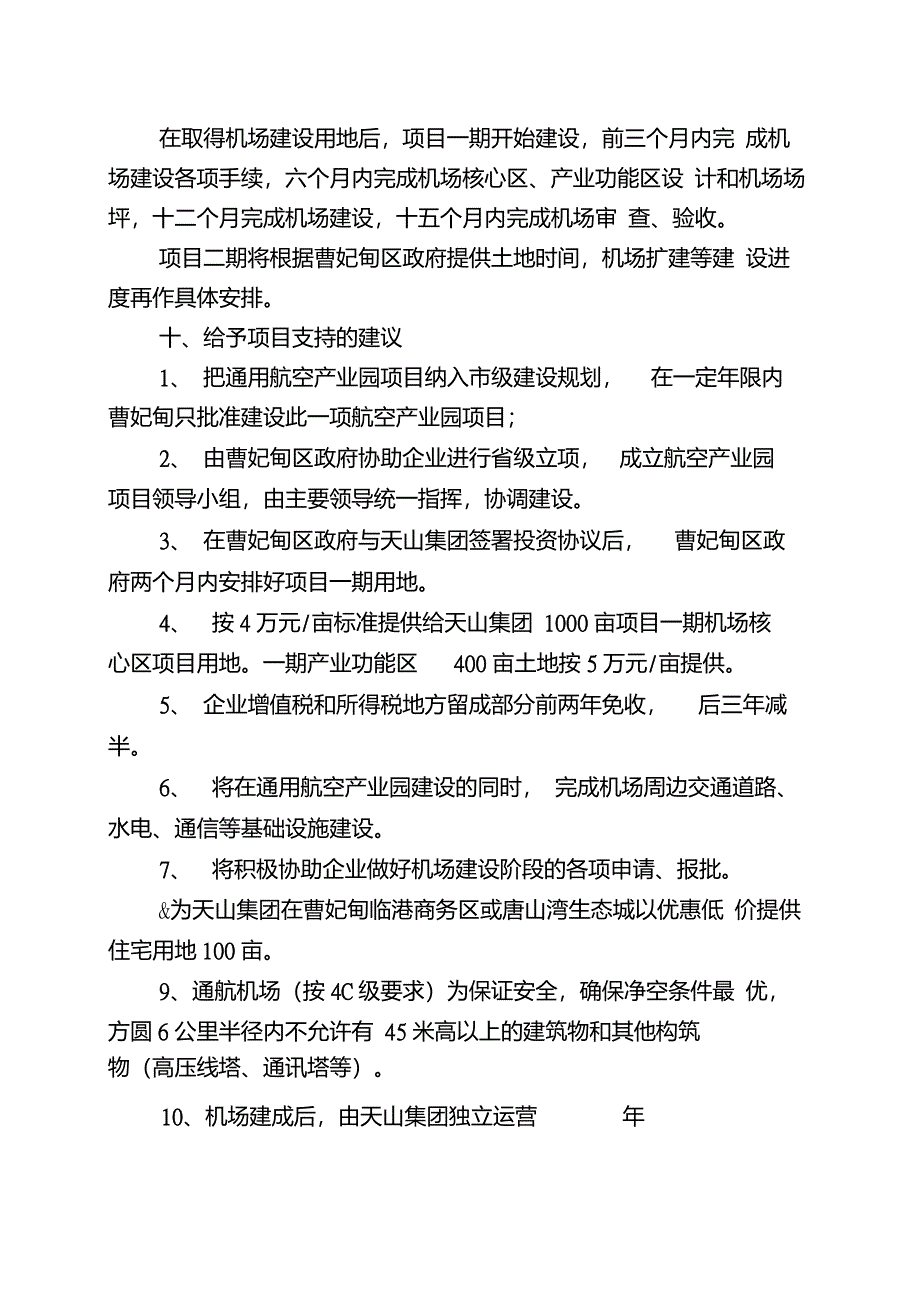 在取得机场建设用地后，项目一期开始建设，前三个月内完 成机场建设各项手续，六个月内完成机场核心区、产业功能区设 计和机场场坪，十二个月完成机场建设，十五个月内完成机场审 查、验收。

项目二期将根据曹妃甸区政府提供土地时间，机场扩建等建 设进度再作具体安排。

十、给予项目支持的建议

1、 把通用航空产业园项目纳入市级建设规划， 在一定年限内曹妃甸只批准建设此一项航空产业园项目；

2、 由曹妃甸区政府协助企业进行省级立项， 成立航空产业园项目领导小组，由主要领导统一指挥，协调建设。

3、 在曹妃甸区政府与天山集团签署投资协议后， 曹妃甸区政府两个月内安排好项目一期用地。

4、 按 4 万元/亩标准提供给天山集团 1000 亩项目一期机场核心区项目用地。一期产业功能区 400 亩土地按 5 万元/亩提供。

5、 企业增值税和所得税地方留成部分前两年免收， 后三年减半。

6、 将在通用航空产业园建设的同时， 完成机场周边交通道路、水电、通信等基础设施建设。

7、 将积极协助企业做好机场建设阶段的各项申请、报批。

&为天山集团在曹妃甸临港商务区或唐山湾生态城以优惠低 价提供住宅用地 100 亩。

9、通航机场（按 4C 级要求）为保证安全，确保净空条件最 优，方圆 6 公里半径内不允许有 45 米高以上的建筑物和其他构筑物（高压线塔、通讯塔等）。

10、机场建成后，由天山集团独立运营 年